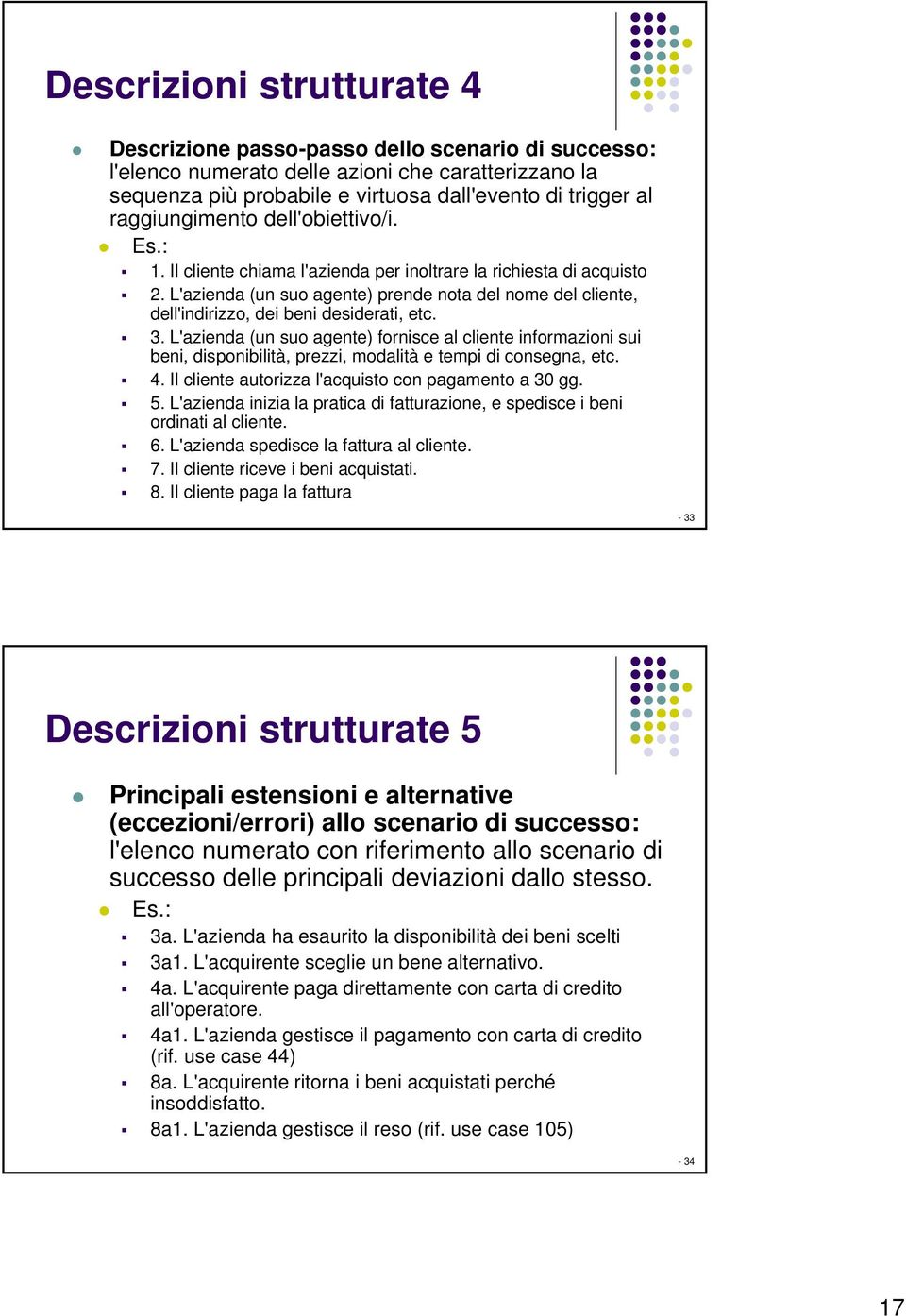 Descrizioni strutturate 4

Descrizione passo-passo dello scenario di successo: l'elenco numerato delle azioni che caratterizzano la sequenza più probabile e virtuosa dall'evento di trigger al raggiungimento dell'obiettivo/i.

Es.:

1. Il cliente chiama l'azienda per inoltrare la richiesta di acquisto
2. L'azienda (un suo agente) prende nota del nome del cliente, dell'indirizzo, dei beni desiderati, etc.
3. L'azienda (un suo agente) fornisce al cliente informazioni sui beni, disponibilità, prezzi, modalità e tempi di consegna, etc.
4. Il cliente autorizza l'acquisto con pagamento a 30 gg.
5. L'azienda inizia la pratica di fatturazione, e spedisce i beni ordinati al cliente.
6. L'azienda spedisce la fattura al cliente.
7. Il cliente riceve i beni acquistati.
8. Il cliente paga la fattura

- 33

Descrizioni strutturate 5

Principali estensioni e alternative (eccezioni/errori) allo scenario di successo: l'elenco numerato con riferimento allo scenario di successo delle principali deviazioni dallo stesso.

Es.:

3a. L'azienda ha esaurito la disponibilità dei beni scelti
3a1. L'acquirente sceglie un bene alternativo.
4a. L'acquirente paga direttamente con carta di credito all'operatore.
4a1. L'azienda gestisce il pagamento con carta di credito (rif. use case 44)
8a. L'acquirente ritorna i beni acquistati perché insoddisfatto.
8a1. L'azienda gestisce il reso (rif. use case 105)

- 34

17